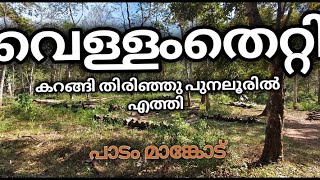 വെള്ളംതെറ്റി

കറങ്ങി തിരിഞ്ഞു പുനലൂരിൽ എത്തി

പാടം മാങ്കോട്